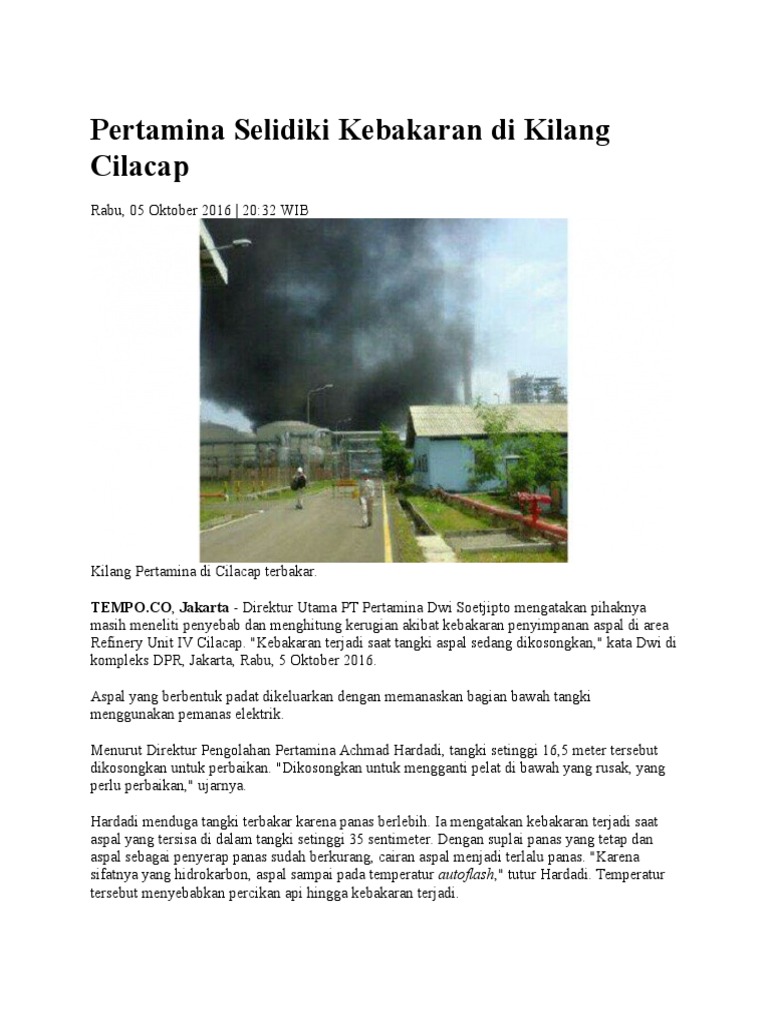 Pertamina Selidiki Kebakaran di Kilang Cilacap

Rabu, 05 Oktober 2016 | 20:32 WIB

Kilang Pertamina di Cilacap terbakar.

TEMPO.CO, Jakarta - Direktur Utama PT Pertamina Dwi Soetjipto mengatakan pihaknya masih meneliti penyebab dan menghitung kerugian akibat kebakaran penyimpanan aspal di area Refinery Unit IV Cilacap. "Kebakaran terjadi saat tangki aspal sedang dikosongkan," kata Dwi di kompleks DPR, Jakarta, Rabu, 5 Oktober 2016.

Aspal yang berbentuk padat dikeluarkan dengan memanaskan bagian bawah tangki menggunakan pemanas elektrik.

Menurut Direktur Pengolahan Pertamina Achmad Hardadi, tangki setinggi 16,5 meter tersebut dikosongkan untuk perbaikan. "Dikosongkan untuk mengganti pelat di bawah yang rusak, yang perlu perbaikan," ujarnya.

Hardadi menduga tangki terbakar karena panas berlebih. Ia mengatakan kebakaran terjadi saat aspal yang tersisa di dalam tangki setinggi 35 sentimeter. Dengan suplai panas yang tetap dan aspal sebagai penyerap panas sudah berkurang, cairan aspal menjadi terlalu panas. "Karena sifatnya yang hidrokarbon, aspal sampai pada temperatur autoflash," tutur Hardadi. Temperatur tersebut menyebabkan percikan api hingga kebakaran terjadi.